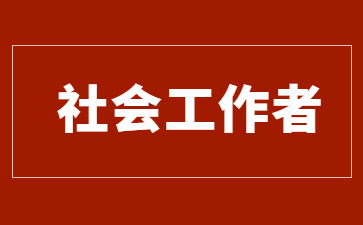 社会工作者